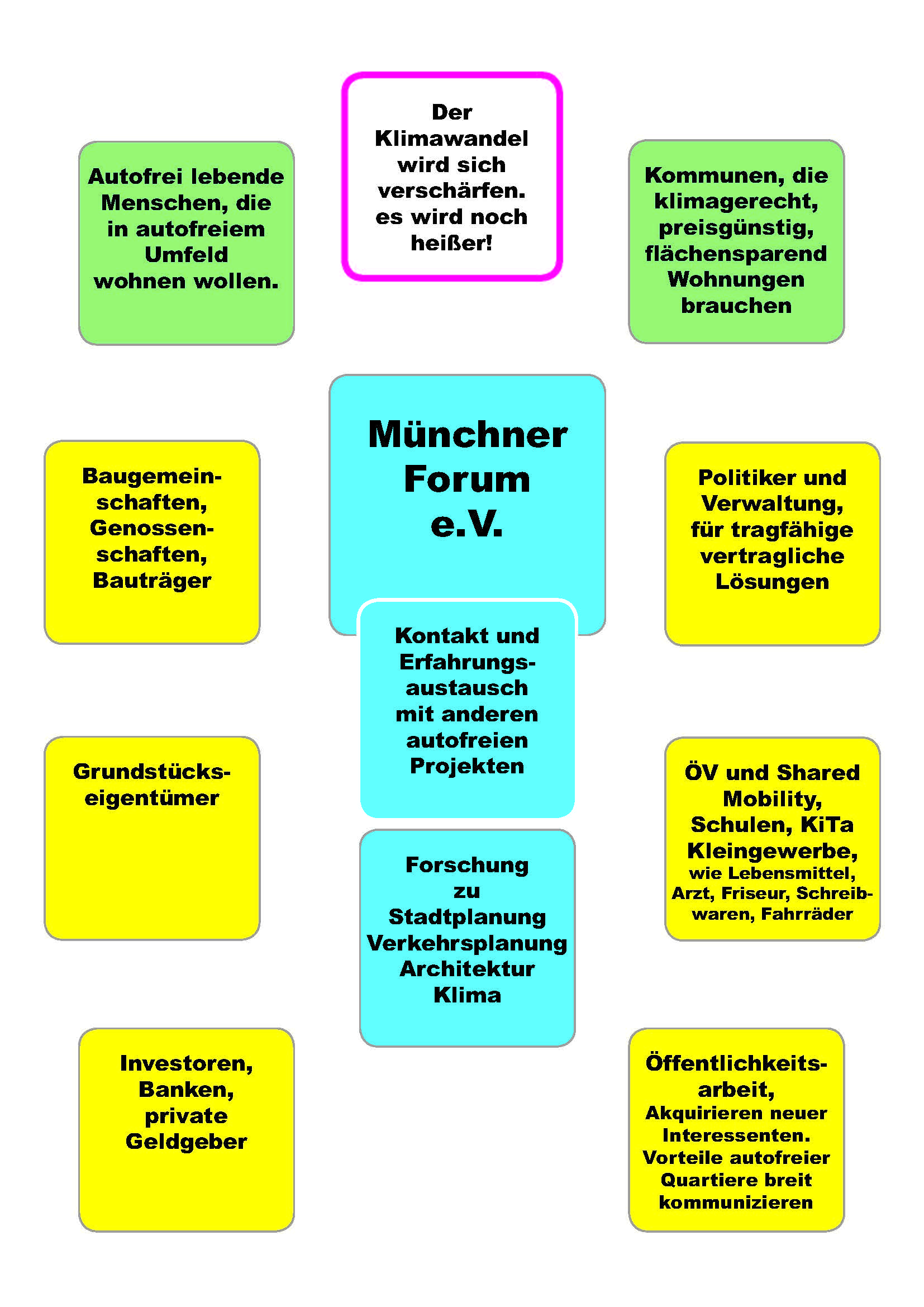 Der Klimawandel wird sich verschärfen. es wird noch heißer!

Autofrei lebende Menschen, die in autofreiem Umfeld wohnen wollen.

Kommunen, die klimagerecht, preisgünstig, flächensparend Wohnungen brauchen

Münchner Forum e.V.

Baugemeinschaften, Genossenschaften, Bauträger

Politiker und Verwaltung, für tragfähige vertragliche Lösungen

Kontakt und Erfahrungsaustausch mit anderen autofreien Projekten

Grundstückseigentümer

ÖV und Shared Mobility, Schulen, KiTa Kleingewerbe, wie Lebensmittel, Arzt, Friseur, Schreibwaren, Fahrräder

Forschung zu Stadtplanung Verkehrsplanung Architektur Klima

Investoren, Banken, private Geldgeber

Öffentlichkeitsarbeit, Akquirieren neuer Interessenten. Vorteile autofreier Quartiere breit kommunizieren